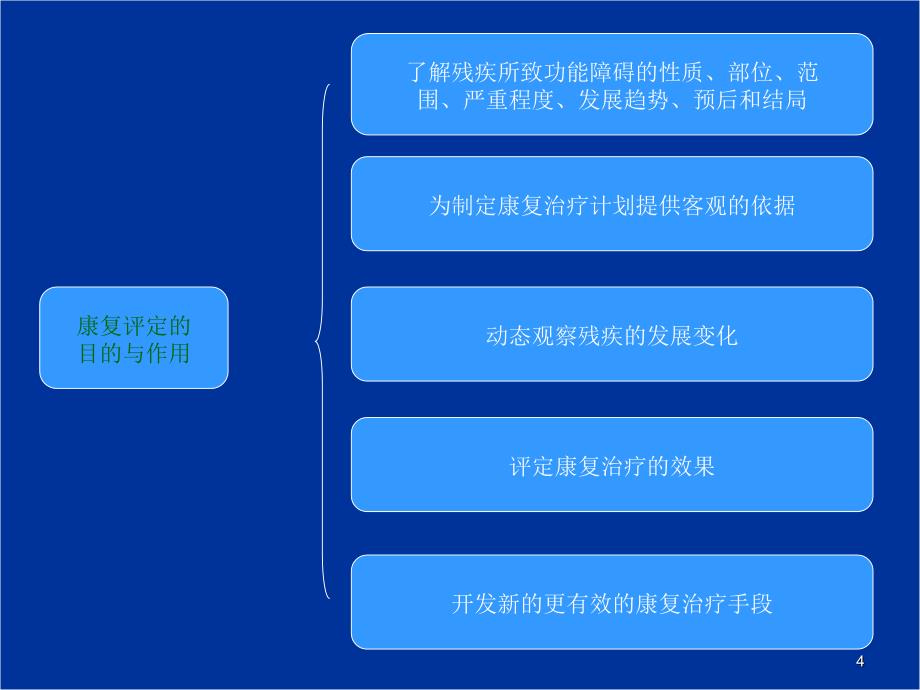 康复评定的目的与作用

了解残疾所致功能障碍的性质、部位、范围、严重程度、发展趋势、预后和结局

为制定康复治疗计划提供客观的依据

动态观察残疾的发展变化

评定康复治疗的效果

开发新的更有效的康复治疗手段

4